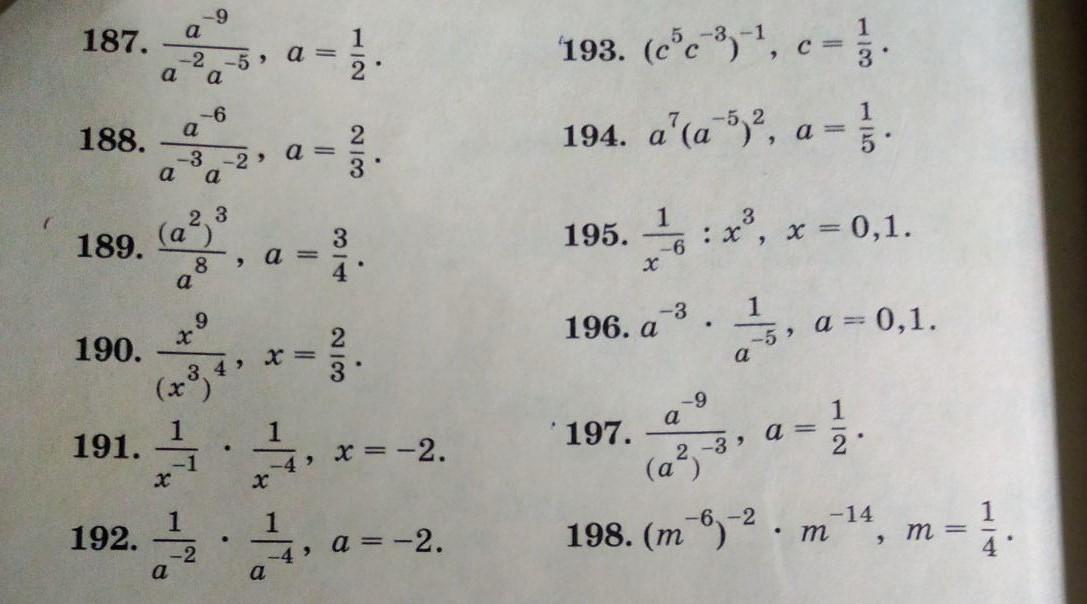 187. $\frac{a^{-9}}{a^{-2}a^{-5}}$, $a = \frac{1}{2}$.

188. $\frac{a^{-6}}{a^{-3}a^{-2}}$, $a = \frac{2}{3}$.

189. $\frac{(a^2)^3}{a^8}$, $a = \frac{3}{4}$.

190. $\frac{x^9}{(x^3)^4}$, $x = \frac{2}{3}$.

191. $\frac{1}{x^{-1}} \cdot \frac{1}{x^{-4}}$, $x = -2$.

192. $\frac{1}{a^{-2}} \cdot \frac{1}{a^{-4}}$, $a = -2$.

193. $(c^5c^{-3})^{-1}$, $c = \frac{1}{3}$.

194. $a^7(a^{-5})^2$, $a = \frac{1}{5}$.

195. $\frac{1}{x^{-6}} : x^3$, $x = 0,1$.

196. $a^{-3} \cdot \frac{1}{a^{-5}}$, $a = 0,1$.

197. $\frac{a^{-9}}{(a^2)^{-3}}$, $a = \frac{1}{2}$.

198. $(m^{-6})^{-2} \cdot m^{-14}$, $m = \frac{1}{4}$.